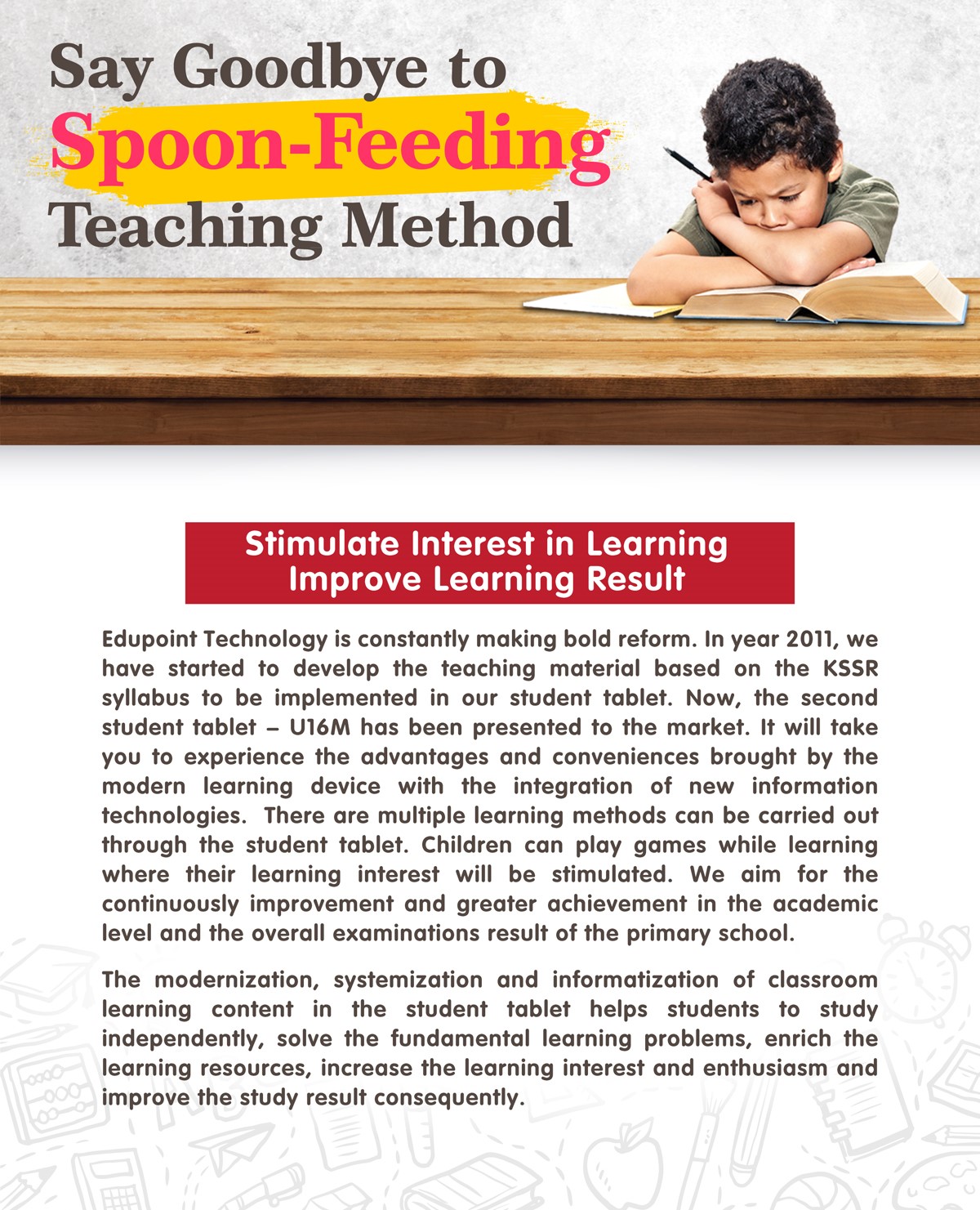 Say Goodbye to
Spoon-Feeding
Teaching Method

Stimulate Interest in Learning
Improve Learning Result

Edupoint Technology is constantly making bold reform. In year 2011, we have started to develop the teaching material based on the KSSR syllabus to be implemented in our student tablet. Now, the second student tablet – U16M has been presented to the market. It will take you to experience the advantages and conveniences brought by the modern learning device with the integration of new information technologies. There are multiple learning methods can be carried out through the student tablet. Children can play games while learning where their learning interest will be stimulated. We aim for the continuously improvement and greater achievement in the academic level and the overall examinations result of the primary school.

The modernization, systemization and informatization of classroom learning content in the student tablet helps students to study independently, solve the fundamental learning problems, enrich the learning resources, increase the learning interest and enthusiasm and improve the study result consequently.